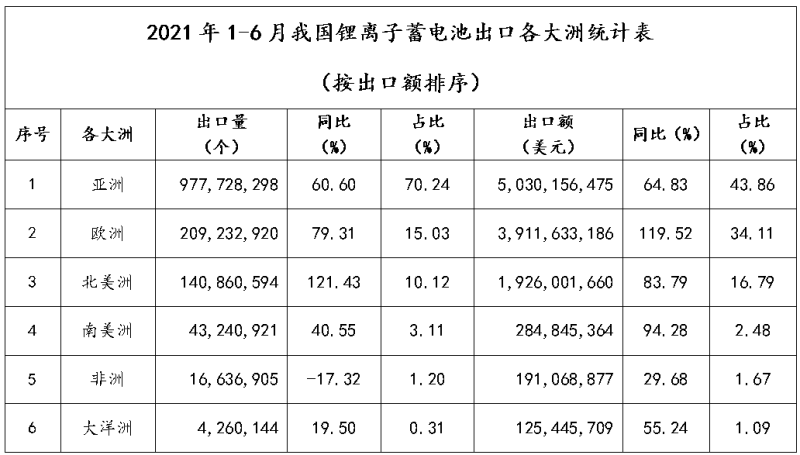 2021 年 1-6 月我国锂离子蓄电池出口各大洲统计表

（按出口额排序）

| 序号 | 各大洲 | 出口量（个） | 同比（%） | 占比（%） | 出口额（美元） | 同比（%） | 占比（%） |
|---|---|---|---|---|---|---|---|
| 1 | 亚洲 | 977,728,298 | 60.60 | 70.24 | 5,030,156,475 | 64.83 | 43.86 |
| 2 | 欧洲 | 209,232,920 | 79.31 | 15.03 | 3,911,633,186 | 119.52 | 34.11 |
| 3 | 北美洲 | 140,860,594 | 121.43 | 10.12 | 1,926,001,660 | 83.79 | 16.79 |
| 4 | 南美洲 | 43,240,921 | 40.55 | 3.11 | 284,845,364 | 94.28 | 2.48 |
| 5 | 非洲 | 16,636,905 | -17.32 | 1.20 | 191,068,877 | 29.68 | 1.67 |
| 6 | 大洋洲 | 4,260,144 | 19.50 | 0.31 | 125,445,709 | 55.24 | 1.09 |